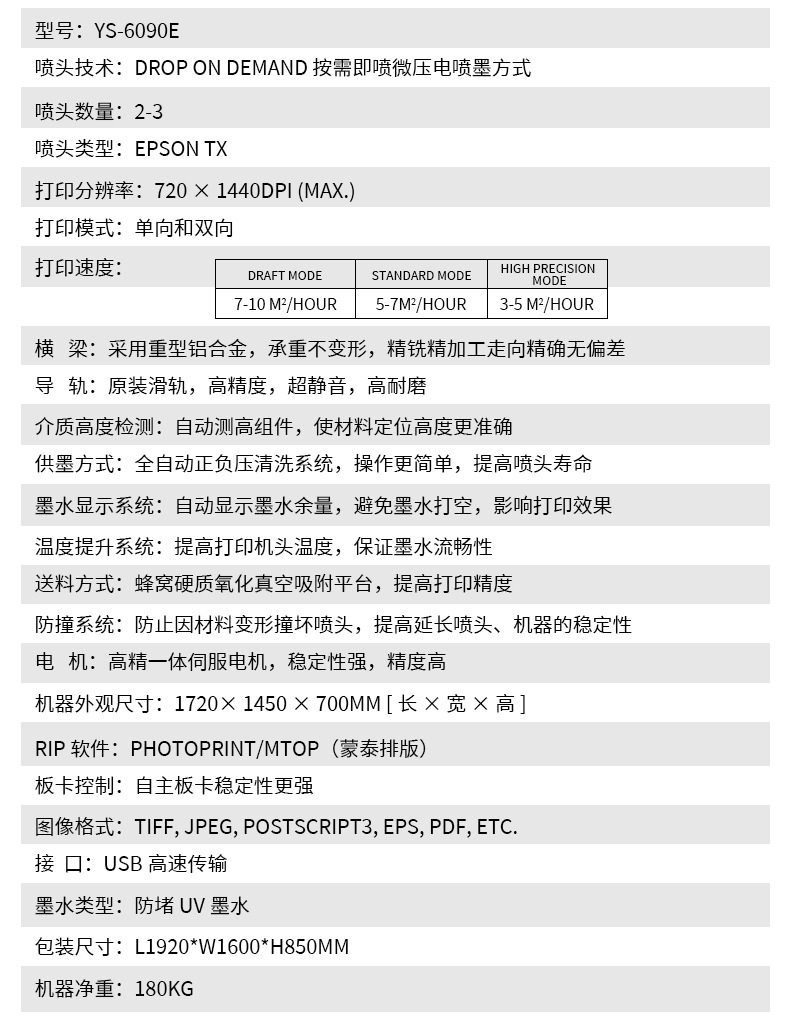 型号：YS-6090E

喷头技术：DROP ON DEMAND 按需即喷微压电喷墨方式

喷头数量：2-3

喷头类型：EPSON TX

打印分辨率：720 × 1440DPI (MAX.)

打印模式：单向和双向

打印速度：

| DRAFT MODE | STANDARD MODE | HIGH PRECISION MODE |
|---|---|---|
| 7-10 M²/HOUR | 5-7M²/HOUR | 3-5 M²/HOUR |

横　梁：采用重型铝合金，承重不变形，精铣精加工走向精确无偏差

导　轨：原装滑轨，高精度，超静音，高耐磨

介质高度检测：自动测高组件，使材料定位高度更准确

供墨方式：全自动正负压清洗系统，操作更简单，提高喷头寿命

墨水显示系统：自动显示墨水余量，避免墨水打空，影响打印效果

温度提升系统：提高打印机头温度，保证墨水流畅性

送料方式：蜂窝硬质氧化真空吸附平台，提高打印精度

防撞系统：防止因材料变形撞坏喷头，提高延长喷头、机器的稳定性

电　机：高精一体伺服电机，稳定性强，精度高

机器外观尺寸：1720× 1450 × 700MM [ 长 × 宽 × 高 ]

RIP 软件：PHOTOPRINT/MTOP（蒙泰排版）

板卡控制：自主板卡稳定性更强

图像格式：TIFF, JPEG, POSTSCRIPT3, EPS, PDF, ETC.

接　口：USB 高速传输

墨水类型：防堵 UV 墨水

包装尺寸：L1920*W1600*H850MM

机器净重：180KG